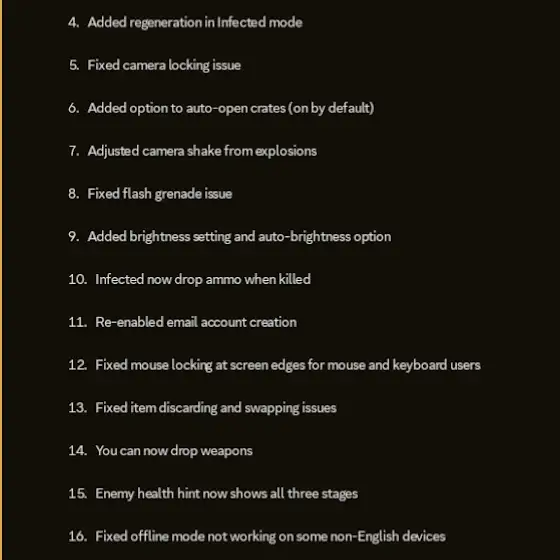 4. Added regeneration in Infected mode

5. Fixed camera locking issue

6. Added option to auto-open crates (on by default)

7. Adjusted camera shake from explosions

8. Fixed flash grenade issue

9. Added brightness setting and auto-brightness option

10. Infected now drop ammo when killed

11. Re-enabled email account creation

12. Fixed mouse locking at screen edges for mouse and keyboard users

13. Fixed item discarding and swapping issues

14. You can now drop weapons

15. Enemy health hint now shows all three stages

16. Fixed offline mode not working on some non-English devices